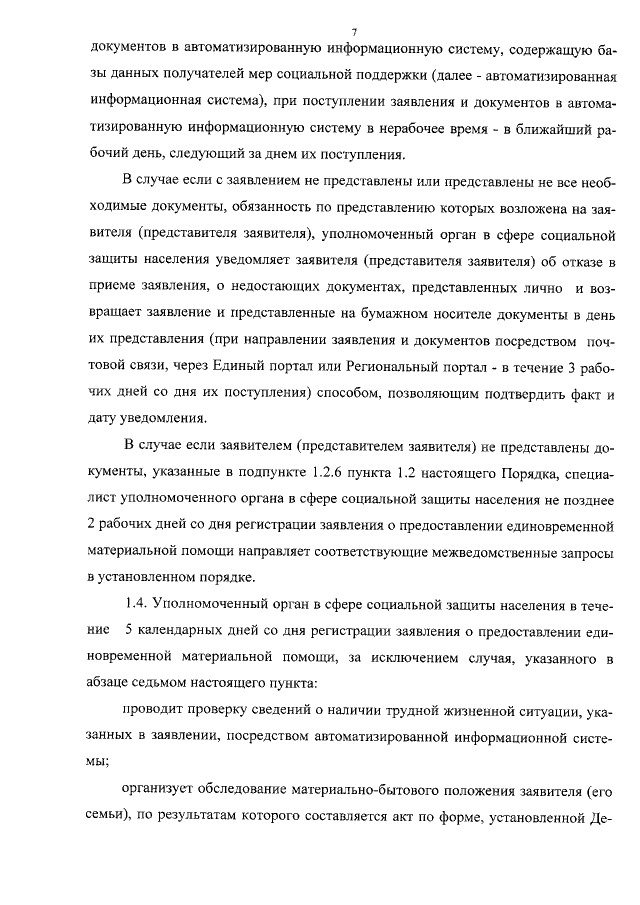 7

документов в автоматизированную информационную систему, содержащую базы данных получателей мер социальной поддержки (далее - автоматизированная информационная система), при поступлении заявления и документов в автоматизированную информационную систему в нерабочее время - в ближайший рабочий день, следующий за днем их поступления.

В случае если с заявлением не представлены или представлены не все необходимые документы, обязанность по представлению которых возложена на заявителя (представителя заявителя), уполномоченный орган в сфере социальной защиты населения уведомляет заявителя (представителя заявителя) об отказе в приеме заявления, о недостающих документах, представленных лично и возвращает заявление и представленные на бумажном носителе документы в день их представления (при направлении заявления и документов посредством почтовой связи, через Единый портал или Региональный портал - в течение 3 рабочих дней со дня их поступления) способом, позволяющим подтвердить факт и дату уведомления.

В случае если заявителем (представителем заявителя) не представлены документы, указанные в подпункте 1.2.6 пункта 1.2 настоящего Порядка, специалист уполномоченного органа в сфере социальной защиты населения не позднее 2 рабочих дней со дня регистрации заявления о предоставлении единовременной материальной помощи направляет соответствующие межведомственные запросы в установленном порядке.

1.4. Уполномоченный орган в сфере социальной защиты населения в течение 5 календарных дней со дня регистрации заявления о предоставлении единовременной материальной помощи, за исключением случая, указанного в абзаце седьмом настоящего пункта:

проводит проверку сведений о наличии трудной жизненной ситуации, указанных в заявлении, посредством автоматизированной информационной системы;

организует обследование материально-бытового положения заявителя (его семьи), по результатам которого составляется акт по форме, установленной Де-